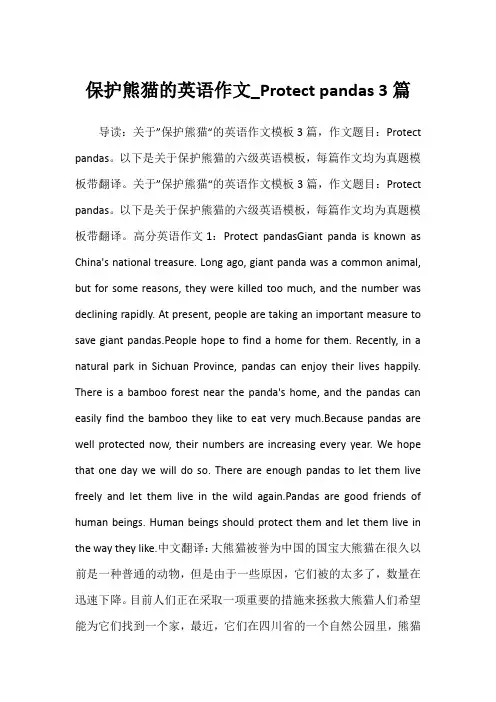 保护熊猫的英语作文_Protect pandas 3 篇

导读：关于"保护熊猫"的英语作文模板 3 篇，作文题目：Protect pandas。以下是关于保护熊猫的六级英语模板，每篇作文均为真题模板带翻译。关于"保护熊猫"的英语作文模板 3 篇，作文题目：Protect pandas。以下是关于保护熊猫的六级英语模板，每篇作文均为真题模板带翻译。高分英语作文 1：Protect pandasGiant panda is known as China's national treasure. Long ago, giant panda was a common animal, but for some reasons, they were killed too much, and the number was declining rapidly. At present, people are taking an important measure to save giant pandas.People hope to find a home for them. Recently, in a natural park in Sichuan Province, pandas can enjoy their lives happily. There is a bamboo forest near the panda's home, and the pandas can easily find the bamboo they like to eat very much.Because pandas are well protected now, their numbers are increasing every year. We hope that one day we will do so. There are enough pandas to let them live freely and let them live in the wild again.Pandas are good friends of human beings. Human beings should protect them and let them live in the way they like.中文翻译：大熊猫被誉为中国的国宝大熊猫在很久以前是一种普通的动物，但是由于一些原因，它们被的太多了，数量在迅速下降。目前人们正在采取一项重要的措施来拯救大熊猫人们希望能为它们找到一个家，最近，它们在四川省的一个自然公园里，熊猫